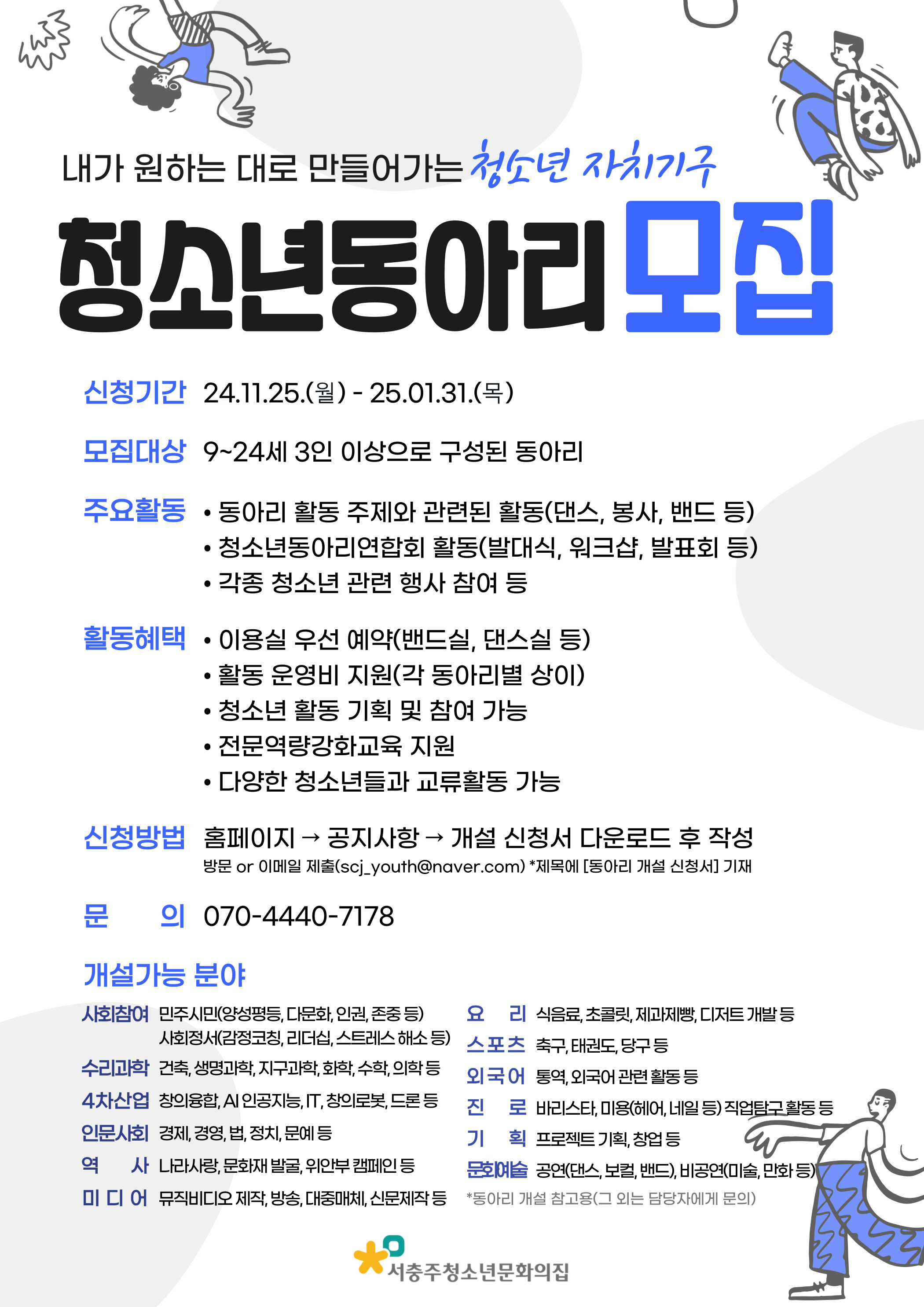 내가 원하는 대로 만들어가는 청소년 자치기구

청소년동아리 모집

신청기간 24.11.25.(월) - 25.01.31.(목)

모집대상 9~24세 3인 이상으로 구성된 동아리

주요활동 • 동아리 활동 주제와 관련된 활동(댄스, 봉사, 밴드 등)
• 청소년동아리연합회 활동(발대식, 워크샵, 발표회 등)
• 각종 청소년 관련 행사 참여 등

활동혜택 • 이용실 우선 예약(밴드실, 댄스실 등)
• 활동 운영비 지원(각 동아리별 상이)
• 청소년 활동 기획 및 참여 가능
• 전문역량강화교육 지원
• 다양한 청소년들과 교류활동 가능

신청방법 홈페이지 → 공지사항 → 개설 신청서 다운로드 후 작성
방문 or 이메일 제출(scj_youth@naver.com) *제목에 [동아리 개설 신청서] 기재

문 의 070-4440-7178

개설가능 분야

사회참여 민주시민(양성평등, 다문화, 인권, 존중 등)
사회정서(감정코칭, 리더십, 스트레스 해소 등)
수리과학 건축, 생명과학, 지구과학, 화학, 수학, 의학 등
4차산업 창의융합, AI 인공지능, IT, 창의로봇, 드론 등
인문사회 경제, 경영, 법, 정치, 문예 등
역 사 나라사랑, 문화재 발굴, 위안부 캠페인 등
미 디 어 뮤직비디오 제작, 방송, 대중매체, 신문제작 등

요 리 식음료, 초콜릿, 제과제빵, 디저트 개발 등
스포츠 축구, 태권도, 당구 등
외국어 통역, 외국어 관련 활동 등
진 로 바리스타, 미용(헤어, 네일 등) 직업탐구 활동 등
기 획 프로젝트 기획, 창업 등
문화예술 공연(댄스, 보컬, 밴드), 비공연(미술, 만화 등)
*동아리 개설 참고용(그 외는 담당자에게 문의)

서충주청소년문화의집